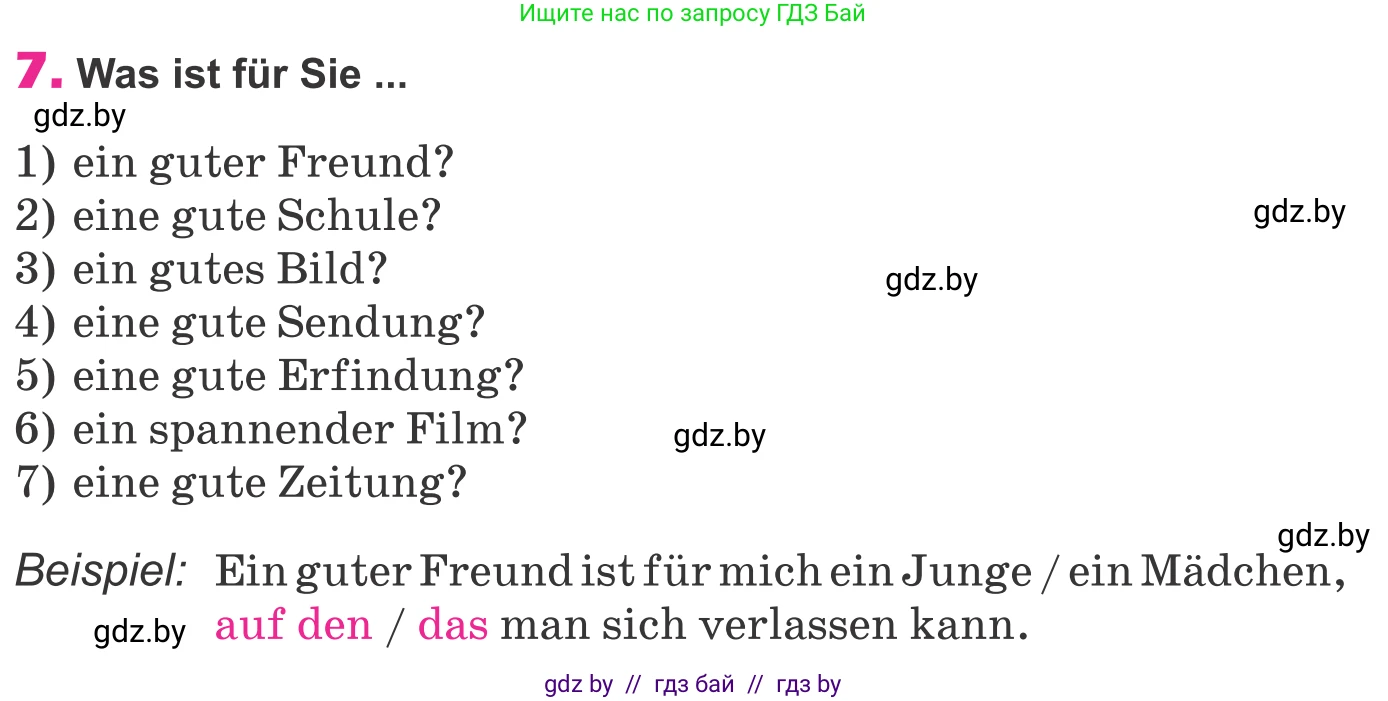 Ищите нас по запросу ГДЗ Бай

7. Was ist für Sie ...

gdz.by

1) ein guter Freund?
2) eine gute Schule?
3) ein gutes Bild?
4) eine gute Sendung?
5) eine gute Erfindung?
6) ein spannender Film?
7) eine gute Zeitung?

gdz.by

gdz.by

gdz.by

gdz.by

Beispiel: Ein guter Freund ist für mich ein Junge / ein Mädchen, auf den / das man sich verlassen kann.

gdz.by

gdz by // гдз бай // гдз by